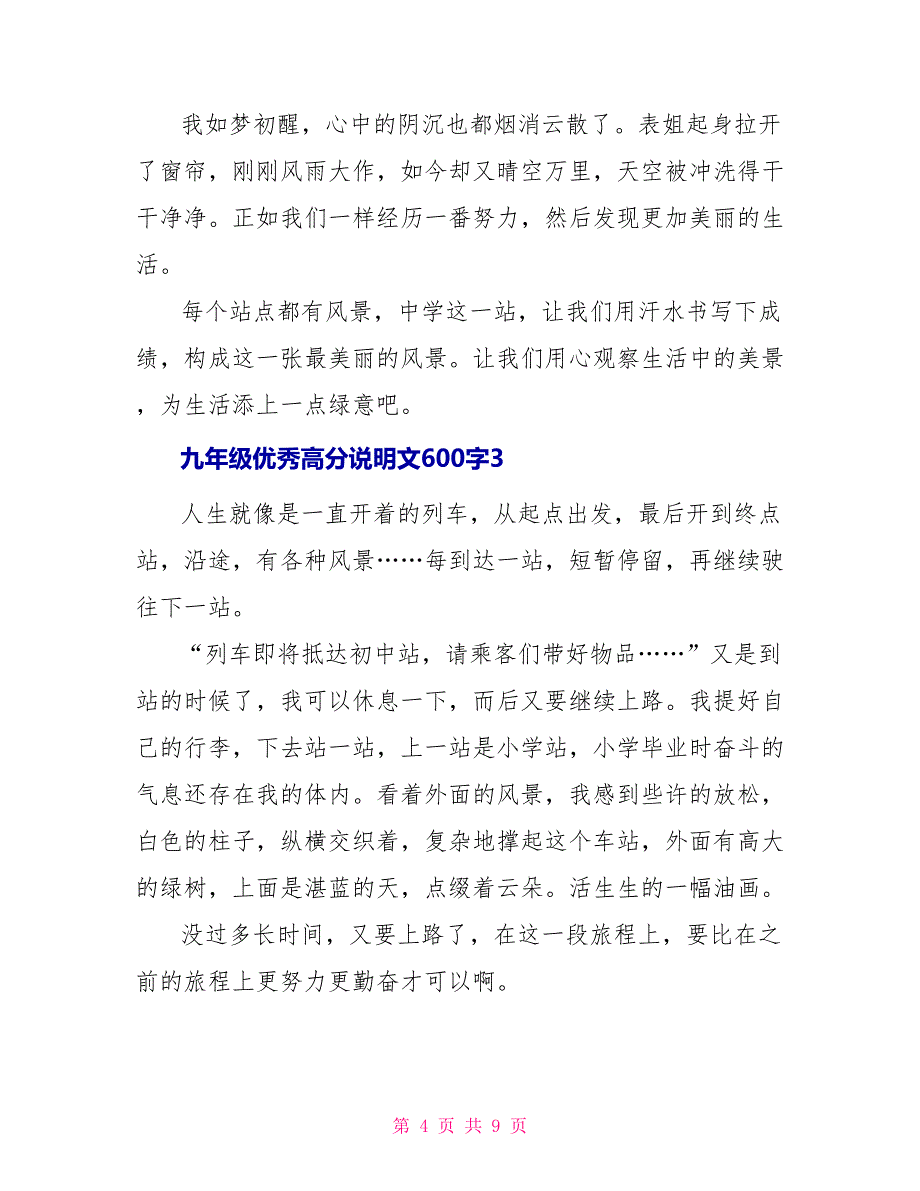 我如梦初醒，心中的阴沉也都烟消云散了。表姐起身拉开了窗帘，刚刚风雨大作，如今却又晴空万里，天空被冲洗得干干净净。正如我们一样经历一番努力，然后发现更加美丽的生活。

每个站点都有风景，中学这一站，让我们用汗水书写下成绩，构成这一张最美丽的风景。让我们用心观察生活中的美景，为生活添上一点绿意吧。

九年级优秀高分说明文600字3

人生就像是一直开着的列车，从起点出发，最后开到终点站，沿途，有各种风景……每到达一站，短暂停留，再继续驶往下一站。

“列车即将抵达初中站，请乘客们带好物品……”又是到站的时候了，我可以休息一下，而后又要继续上路。我提好自己的行李，下去站一站，上一站是小学站，小学毕业时奋斗的气息还存在我的体内。看着外面的风景，我感到些许的放松，白色的柱子，纵横交织着，复杂地撑起这个车站，外面有高大的绿树，上面是湛蓝的天，点缀着云朵。活生生的一幅油画。

没过多长时间，又要上路了，在这一段旅程上，要比在之前的旅程上更努力更勤奋才可以啊。

第 4 页 共 9 页